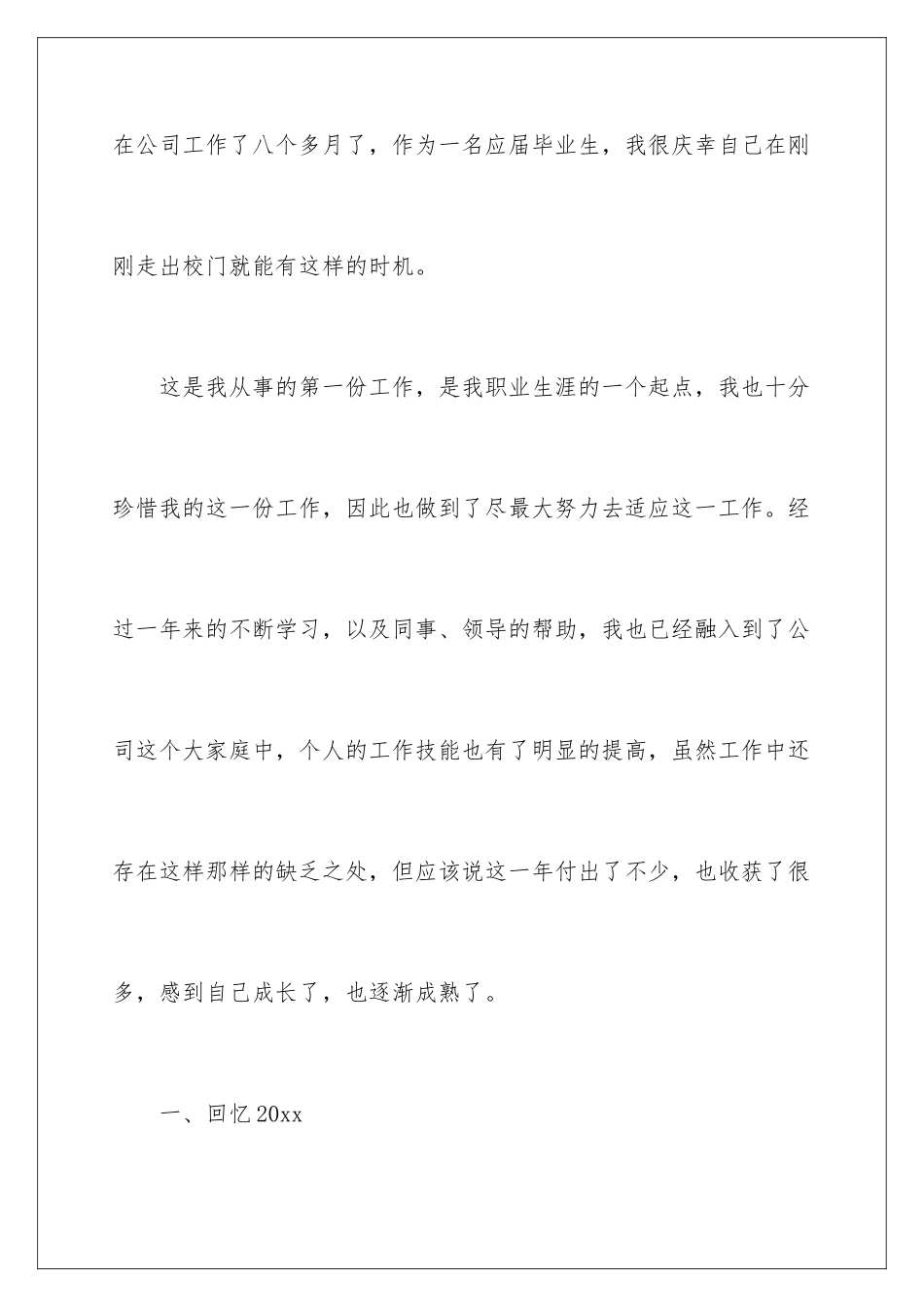 在公司工作了八个多月了，作为一名应届毕业生，我很庆幸自己在刚刚走出校门就能有这样的时机。

这是我从事的第一份工作，是我职业生涯的一个起点，我也十分珍惜我的这一份工作，因此也做到了尽最大努力去适应这一工作。经过一年来的不断学习，以及同事、领导的帮助，我也已经融入到了公司这个大家庭中，个人的工作技能也有了明显的提高，虽然工作中还存在这样那样的缺乏之处，但应该说这一年付出了不少，也收获了很多，感到自己成长了，也逐渐成熟了。

一、回忆20xx